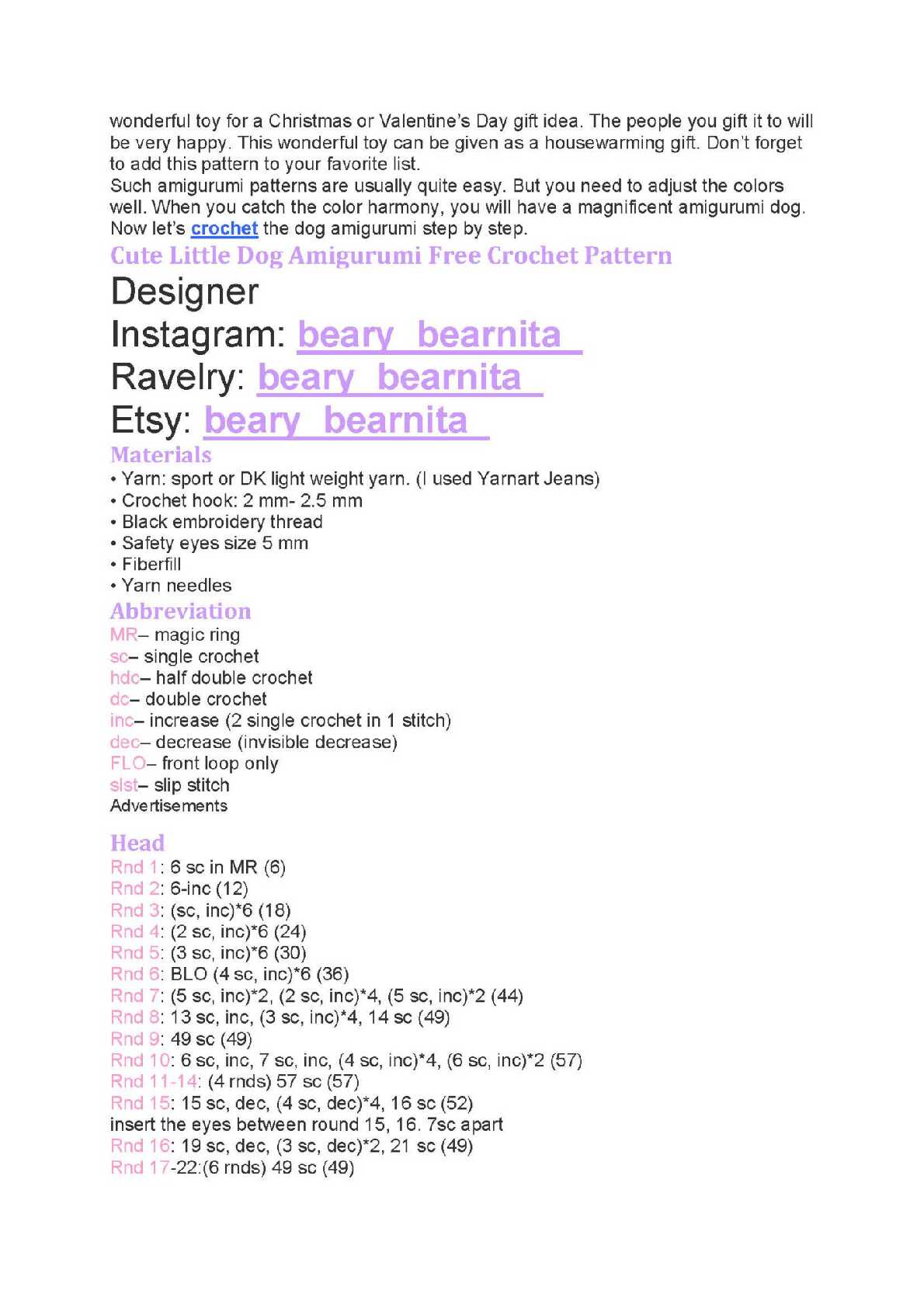 wonderful toy for a Christmas or Valentine's Day gift idea. The people you gift it to will be very happy. This wonderful toy can be given as a housewarming gift. Don't forget to add this pattern to your favorite list.
Such amigurumi patterns are usually quite easy. But you need to adjust the colors well. When you catch the color harmony, you will have a magnificent amigurumi dog. Now let's crochet the dog amigurumi step by step.

Cute Little Dog Amigurumi Free Crochet Pattern

Designer
Instagram: beary_bearnita_
Ravelry: beary_bearnita_
Etsy: beary_bearnita_

Materials
• Yarn: sport or DK light weight yarn. (I used Yarnart Jeans)
• Crochet hook: 2 mm- 2.5 mm
• Black embroidery thread
• Safety eyes size 5 mm
• Fiberfill
• Yarn needles

Abbreviation
MR– magic ring
sc– single crochet
hdc– half double crochet
dc– double crochet
inc– increase (2 single crochet in 1 stitch)
dec– decrease (invisible decrease)
FLO– front loop only
slst– slip stitch
Advertisements

Head
Rnd 1: 6 sc in MR (6)
Rnd 2: 6-inc (12)
Rnd 3: (sc, inc)*6 (18)
Rnd 4: (2 sc, inc)*6 (24)
Rnd 5: (3 sc, inc)*6 (30)
Rnd 6: BLO (4 sc, inc)*6 (36)
Rnd 7: (5 sc, inc)*2, (2 sc, inc)*4, (5 sc, inc)*2 (44)
Rnd 8: 13 sc, inc, (3 sc, inc)*4, 14 sc (49)
Rnd 9: 49 sc (49)
Rnd 10: 6 sc, inc, 7 sc, inc, (4 sc, inc)*4, (6 sc, inc)*2 (57)
Rnd 11-14: (4 rnds) 57 sc (57)
Rnd 15: 15 sc, dec, (4 sc, dec)*4, 16 sc (52)
insert the eyes between round 15, 16. 7sc apart
Rnd 16: 19 sc, dec, (3 sc, dec)*2, 21 sc (49)
Rnd 17-22:(6 rnds) 49 sc (49)